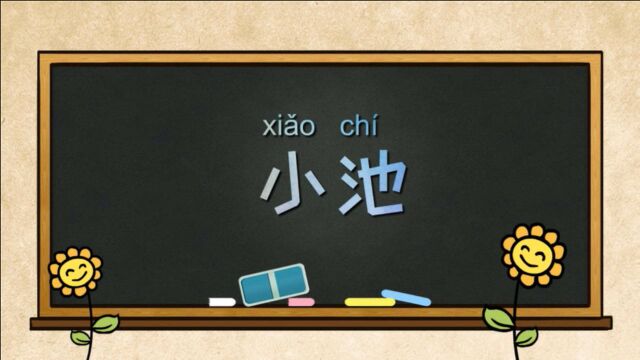 xiǎo chí
小池